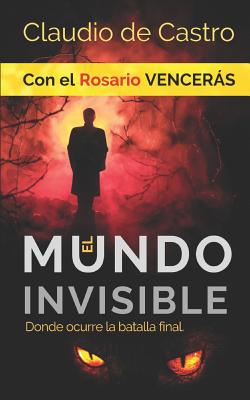 Claudio de Castro

Con el Rosario VENCERÁS

EL MUNDO INVISIBLE

Donde ocurre la batalla final.